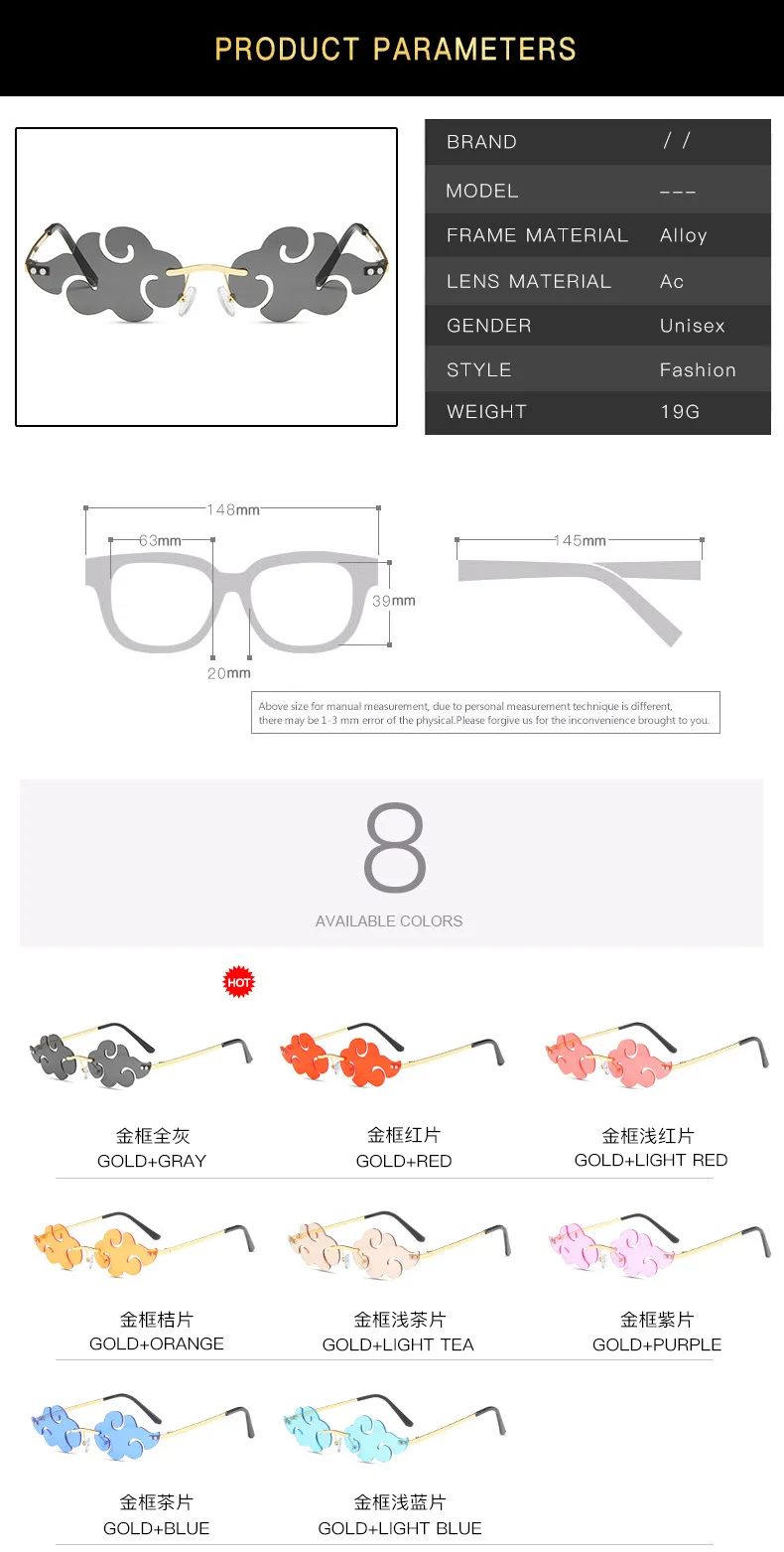 PRODUCT PARAMETERS

BRAND / /
MODEL ---
FRAME MATERIAL Alloy
LENS MATERIAL Ac
GENDER Unisex
STYLE Fashion
WEIGHT 19G

148mm
63mm
39mm
20mm
145mm

Above size for manual measurement, due to personal measurement technique is different, there may be 1-3 mm error of the physical.Please forgive us for the inconvenience brought to you.

8
AVAILABLE COLORS

HOT

金框全灰
GOLD+GRAY

金框红片
GOLD+RED

金框浅红片
GOLD+LIGHT RED

金框桔片
GOLD+ORANGE

金框浅茶片
GOLD+LIGHT TEA

金框紫片
GOLD+PURPLE

金框茶片
GOLD+BLUE

金框浅蓝片
GOLD+LIGHT BLUE